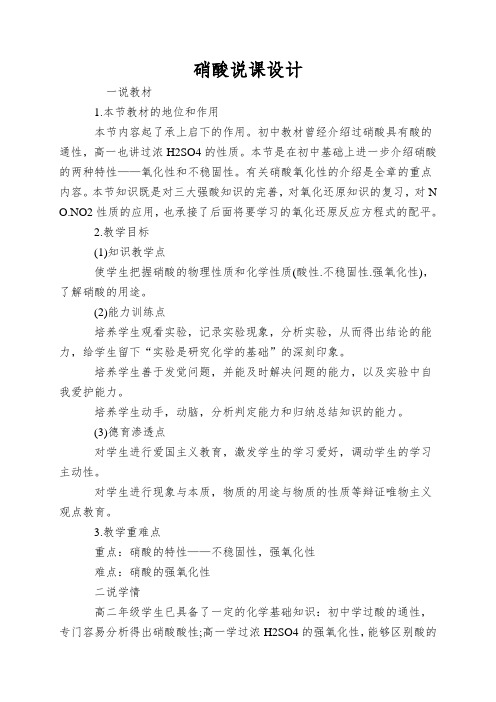 硝酸说课设计

一说教材

1.本节教材的地位和作用

本节内容起了承上启下的作用。初中教材曾经介绍过硝酸具有酸的通性，高一也讲过浓 H2SO4 的性质。本节是在初中基础上进一步介绍硝酸的两种特性——氧化性和不稳固性。有关硝酸氧化性的介绍是全章的重点内容。本节知识既是对三大强酸知识的完善，对氧化还原知识的复习，对 NO.NO2 性质的应用，也承接了后面将要学习的氧化还原反应方程式的配平。

2.教学目标

(1)知识教学点

使学生把握硝酸的物理性质和化学性质(酸性.不稳固性.强氧化性)，了解硝酸的用途。

(2)能力训练点

培养学生观看实验，记录实验现象，分析实验，从而得出结论的能力，给学生留下“实验是研究化学的基础”的深刻印象。

培养学生善于发觉问题，并能及时解决问题的能力，以及实验中自我爱护能力。

培养学生动手，动脑，分析判定能力和归纳总结知识的能力。

(3)德育渗透点

对学生进行爱国主义教育，激发学生的学习爱好，调动学生的学习主动性。

对学生进行现象与本质，物质的用途与物质的性质等辩证唯物主义观点教育。

3.教学重难点

重点：硝酸的特性——不稳固性，强氧化性

难点：硝酸的强氧化性

二说学情

高二年级学生已具备了一定的化学基础知识：初中学过酸的通性，专门容易分析得出硝酸酸性;高一学过浓 H2SO4 的强氧化性，能够区别酸的